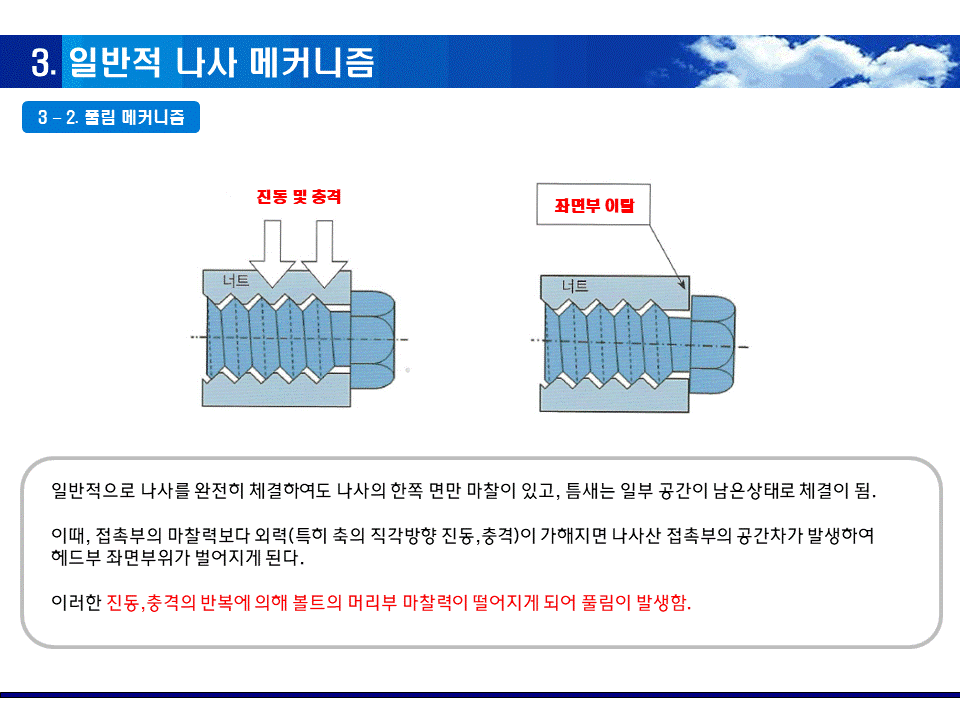 3. 일반적 나사 메커니즘

3 – 2. 풀림 메커니즘

진동 및 충격

너트

좌면부 이탈

너트

일반적으로 나사를 완전히 체결하여도 나사의 한쪽 면만 마찰이 있고, 틈새는 일부 공간이 남은상태로 체결이 됨.

이때, 접촉부의 마찰력보다 외력(특히 축의 직각방향 진동,충격)이 가해지면 나사산 접촉부의 공간차가 발생하여 헤드부 좌면부위가 벌어지게 된다.

이러한 진동,충격의 반복에 의해 볼트의 머리부 마찰력이 떨어지게 되어 풀림이 발생함.